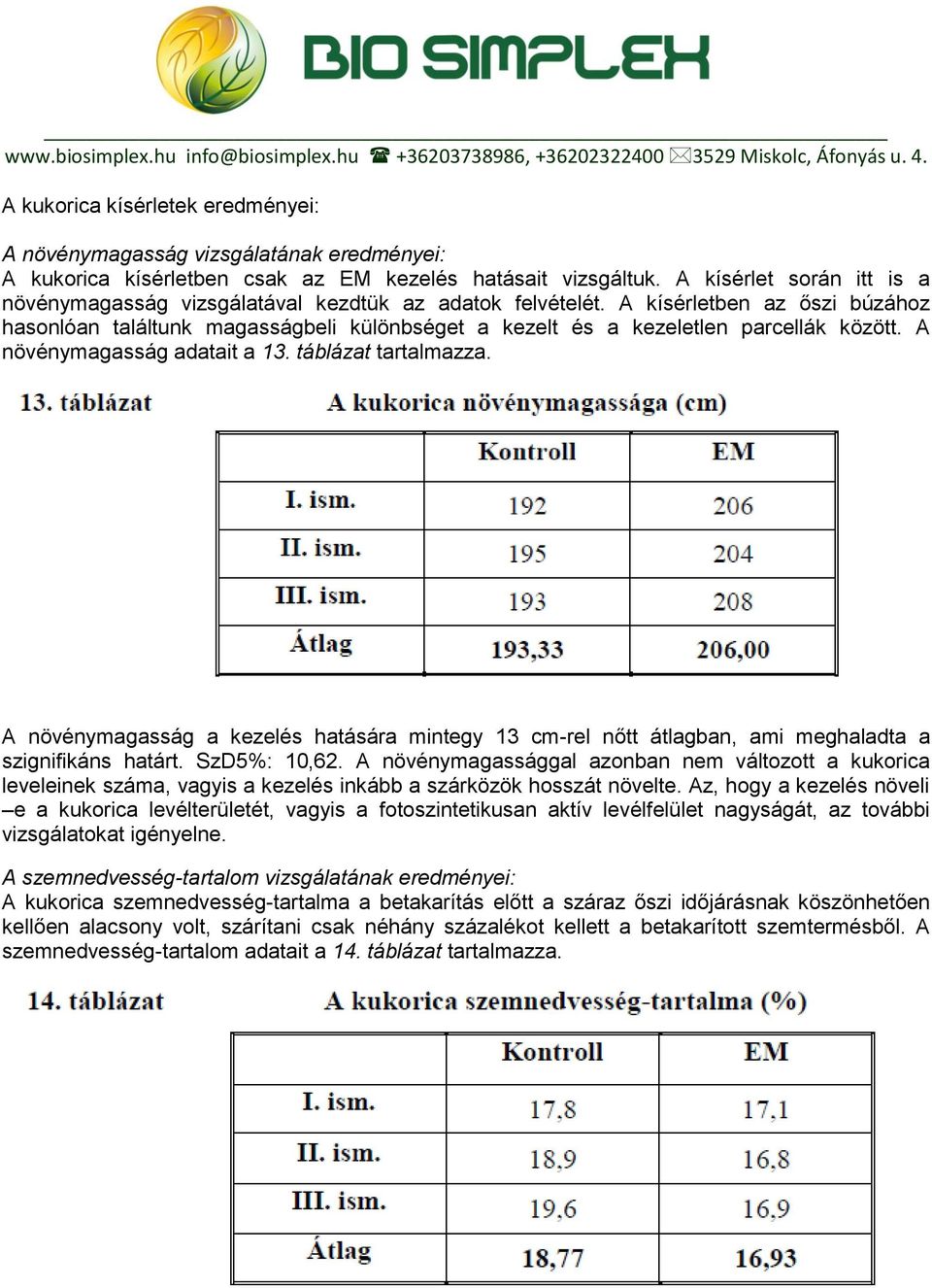 BIO SIMPLEX

www.biosimplex.hu info@biosimplex.hu ☎ +36203738986, +36202322400 ✉3529 Miskolc, Áfonyás u. 4.

A kukorica kísérletek eredményei:

A növénymagasság vizsgálatának eredményei:
A kukorica kísérletben csak az EM kezelés hatásait vizsgáltuk. A kísérlet során itt is a növénymagasság vizsgálatával kezdtük az adatok felvételét. A kísérletben az őszi búzához hasonlóan találtunk magasságbeli különbséget a kezelt és a kezeletlen parcellák között. A növénymagasság adatait a 13. táblázat tartalmazza.

13. táblázat A kukorica növénymagassága (cm)

| | Kontroll | EM |
|---|---|---|
| I. ism. | 192 | 206 |
| II. ism. | 195 | 204 |
| III. ism. | 193 | 208 |
| Átlag | 193,33 | 206,00 |

A növénymagasság a kezelés hatására mintegy 13 cm-rel nőtt átlagban, ami meghaladta a szignifikáns határt. SzD5%: 10,62. A növénymagassággal azonban nem változott a kukorica leveleinek száma, vagyis a kezelés inkább a szárközök hosszát növelte. Az, hogy a kezelés növeli –e a kukorica levélterületét, vagyis a fotoszintetikusan aktív levélfelület nagyságát, az további vizsgálatokat igényelne.

A szemnedvesség-tartalom vizsgálatának eredményei:
A kukorica szemnedvesség-tartalma a betakarítás előtt a száraz őszi időjárásnak köszönhetően kellően alacsony volt, szárítani csak néhány százalékot kellett a betakarított szemtermésből. A szemnedvesség-tartalom adatait a 14. táblázat tartalmazza.

14. táblázat A kukorica szemnedvesség-tartalma (%)

| | Kontroll | EM |
|---|---|---|
| I. ism. | 17,8 | 17,1 |
| II. ism. | 18,9 | 16,8 |
| III. ism. | 19,6 | 16,9 |
| Átlag | 18,77 | 16,93 |